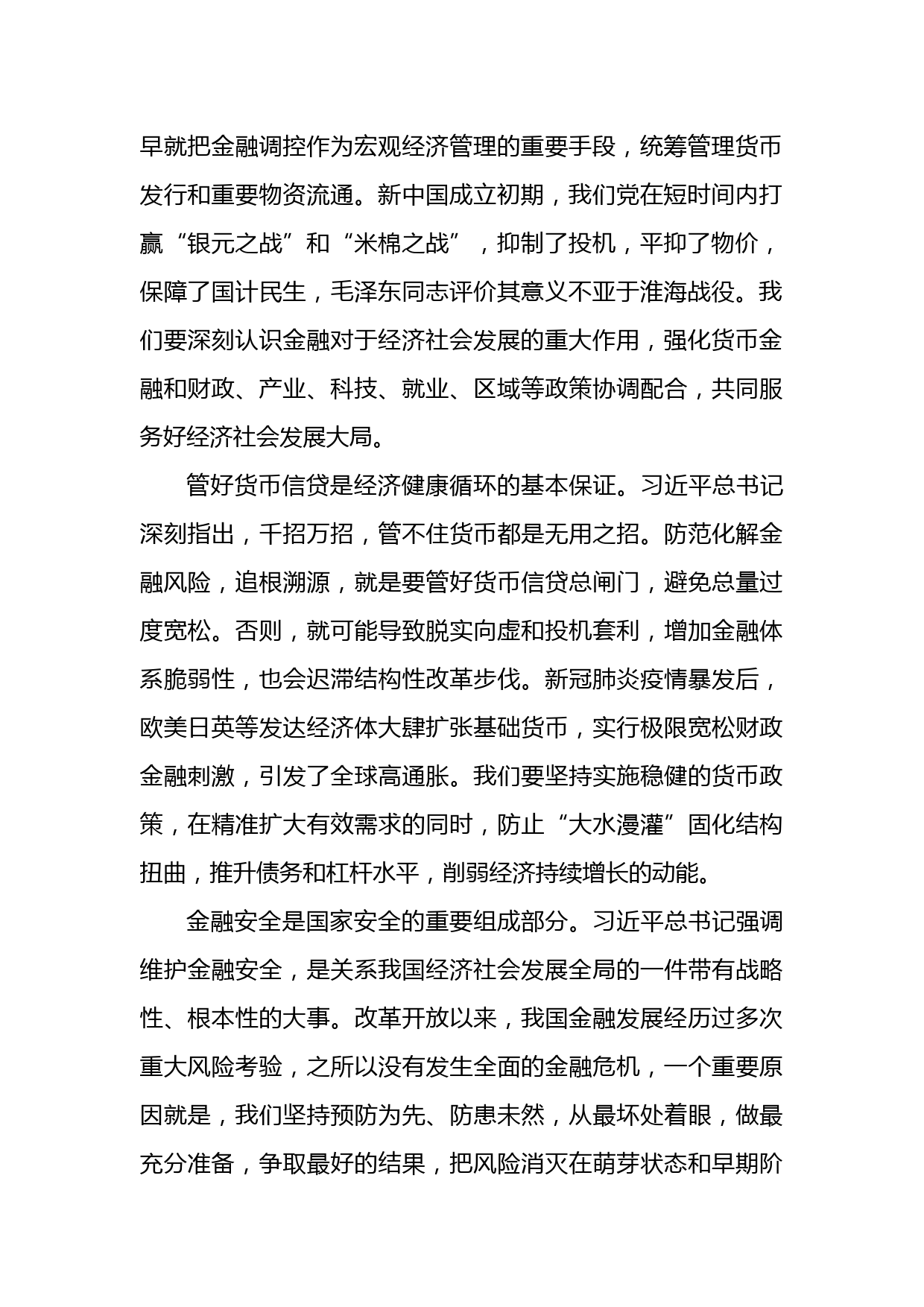 早就把金融调控作为宏观经济管理的重要手段，统筹管理货币发行和重要物资流通。新中国成立初期，我们党在短时间内打赢“银元之战”和“米棉之战”，抑制了投机，平抑了物价，保障了国计民生，毛泽东同志评价其意义不亚于淮海战役。我们要深刻认识金融对于经济社会发展的重大作用，强化货币金融和财政、产业、科技、就业、区域等政策协调配合，共同服务好经济社会发展大局。

管好货币信贷是经济健康循环的基本保证。习近平总书记深刻指出，千招万招，管不住货币都是无用之招。防范化解金融风险，追根溯源，就是要管好货币信贷总闸门，避免总量过度宽松。否则，就可能导致脱实向虚和投机套利，增加金融体系脆弱性，也会迟滞结构性改革步伐。新冠肺炎疫情暴发后，欧美日英等发达经济体大肆扩张基础货币，实行极限宽松财政金融刺激，引发了全球高通胀。我们要坚持实施稳健的货币政策，在精准扩大有效需求的同时，防止“大水漫灌”固化结构扭曲，推升债务和杠杆水平，削弱经济持续增长的动能。

金融安全是国家安全的重要组成部分。习近平总书记强调维护金融安全，是关系我国经济社会发展全局的一件带有战略性、根本性的大事。改革开放以来，我国金融发展经历过多次重大风险考验，之所以没有发生全面的金融危机，一个重要原因就是，我们坚持预防为先、防患未然，从最坏处着眼，做最充分准备，争取最好的结果，把风险消灭在萌芽状态和早期阶